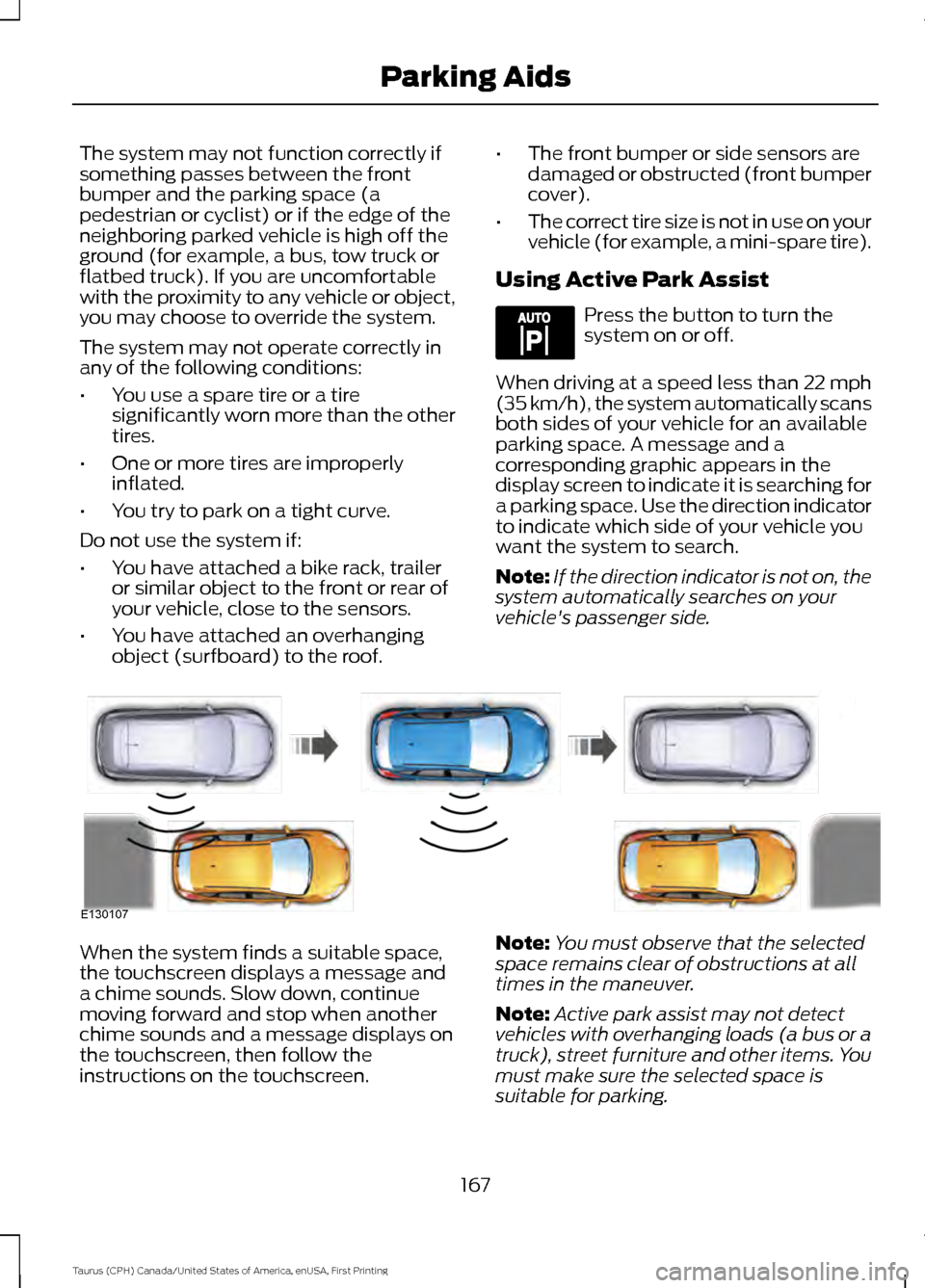 Parking Aids

The system may not function correctly if something passes between the front bumper and the parking space (a pedestrian or cyclist) or if the edge of the neighboring parked vehicle is high off the ground (for example, a bus, tow truck or flatbed truck). If you are uncomfortable with the proximity to any vehicle or object, you may choose to override the system.

The system may not operate correctly in any of the following conditions:

• You use a spare tire or a tire significantly worn more than the other tires.

• One or more tires are improperly inflated.

• You try to park on a tight curve.

Do not use the system if:

• You have attached a bike rack, trailer or similar object to the front or rear of your vehicle, close to the sensors.

• You have attached an overhanging object (surfboard) to the roof.

• The front bumper or side sensors are damaged or obstructed (front bumper cover).

• The correct tire size is not in use on your vehicle (for example, a mini-spare tire).

Using Active Park Assist

AUTO P

Press the button to turn the system on or off.

When driving at a speed less than 22 mph (35 km/h), the system automatically scans both sides of your vehicle for an available parking space. A message and a corresponding graphic appears in the display screen to indicate it is searching for a parking space. Use the direction indicator to indicate which side of your vehicle you want the system to search.

Note: If the direction indicator is not on, the system automatically searches on your vehicle's passenger side.

E130107

When the system finds a suitable space, the touchscreen displays a message and a chime sounds. Slow down, continue moving forward and stop when another chime sounds and a message displays on the touchscreen, then follow the instructions on the touchscreen.

Note: You must observe that the selected space remains clear of obstructions at all times in the maneuver.

Note: Active park assist may not detect vehicles with overhanging loads (a bus or a truck), street furniture and other items. You must make sure the selected space is suitable for parking.

167

Taurus (CPH) Canada/United States of America, enUSA, First Printing

carmanualsonline.info